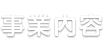 事業内容